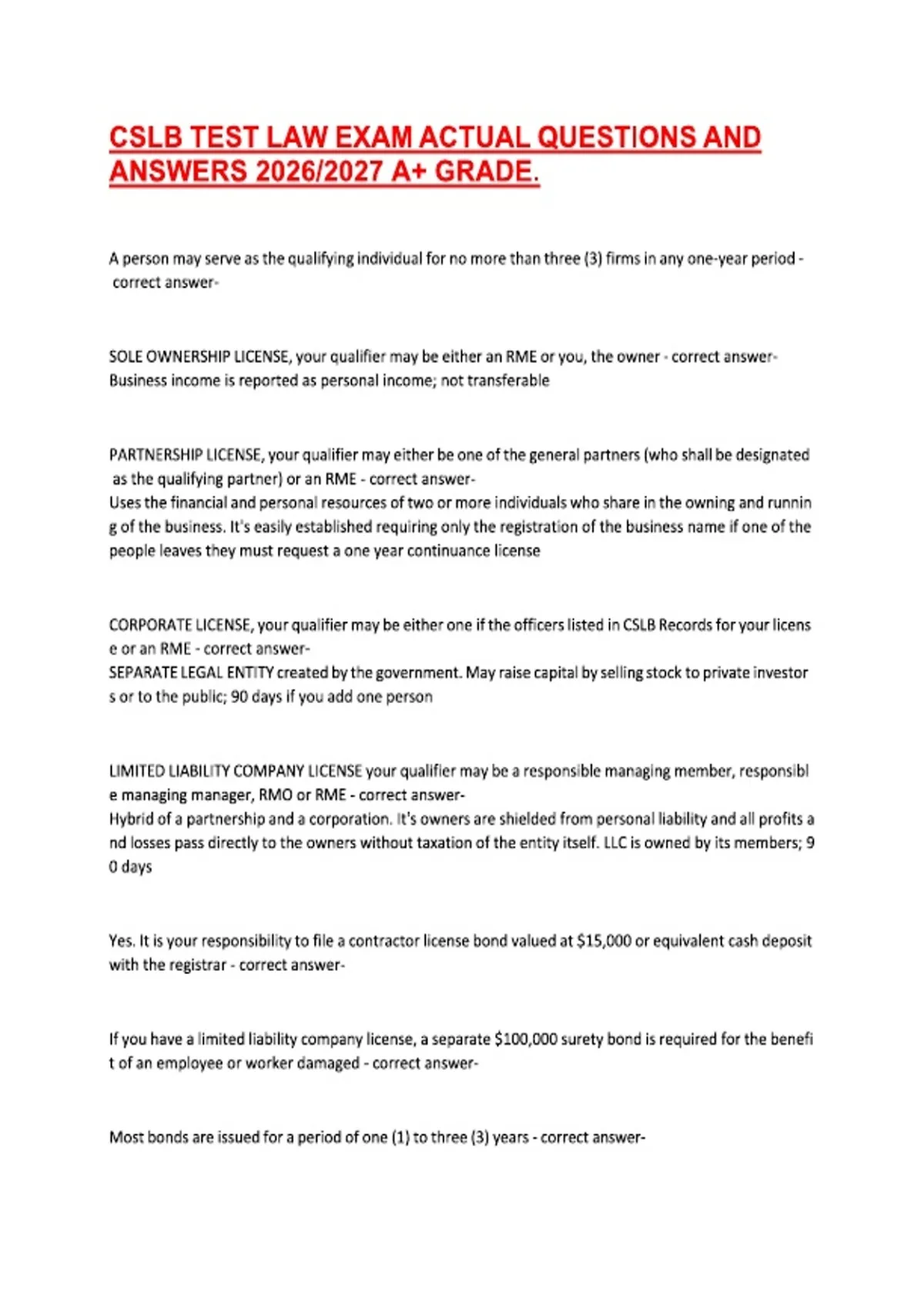 CSLB TEST LAW EXAM ACTUAL QUESTIONS AND ANSWERS 2026/2027 A+ GRADE.

A person may serve as the qualifying individual for no more than three (3) firms in any one-year period - correct answer-

SOLE OWNERSHIP LICENSE, your qualifier may be either an RME or you, the owner - correct answer- Business income is reported as personal income; not transferable

PARTNERSHIP LICENSE, your qualifier may either be one of the general partners (who shall be designated as the qualifying partner) or an RME - correct answer-
Uses the financial and personal resources of two or more individuals who share in the owning and running of the business. It's easily established requiring only the registration of the business name if one of the people leaves they must request a one year continuance license

CORPORATE LICENSE, your qualifier may be either one if the officers listed in CSLB Records for your license or an RME - correct answer-
SEPARATE LEGAL ENTITY created by the government. May raise capital by selling stock to private investors or to the public; 90 days if you add one person

LIMITED LIABILITY COMPANY LICENSE your qualifier may be a responsible managing member, responsible managing manager, RMO or RME - correct answer-
Hybrid of a partnership and a corporation. It's owners are shielded from personal liability and all profits and losses pass directly to the owners without taxation of the entity itself. LLC is owned by its members; 90 days

Yes. It is your responsibility to file a contractor license bond valued at $15,000 or equivalent cash deposit with the registrar - correct answer-

If you have a limited liability company license, a separate $100,000 surety bond is required for the benefit of an employee or worker damaged - correct answer-

Most bonds are issued for a period of one (1) to three (3) years - correct answer-